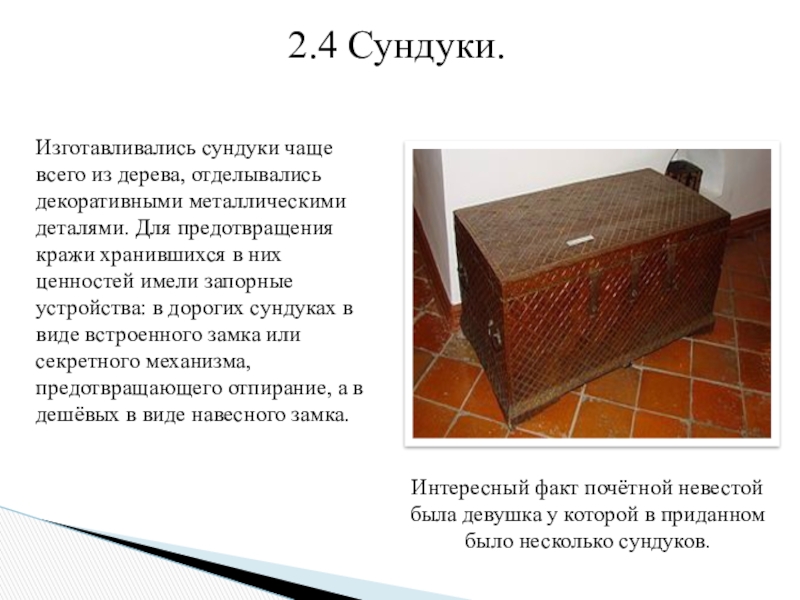 2.4 Сундуки.

Изготавливались сундуки чаще всего из дерева, отделывались декоративными металлическими деталями. Для предотвращения кражи хранившихся в них ценностей имели запорные устройства: в дорогих сундуках в виде встроенного замка или секретного механизма, предотвращающего отпирание, а в дешёвых в виде навесного замка.

Интересный факт почётной невестой была девушка у которой в приданном было несколько сундуков.